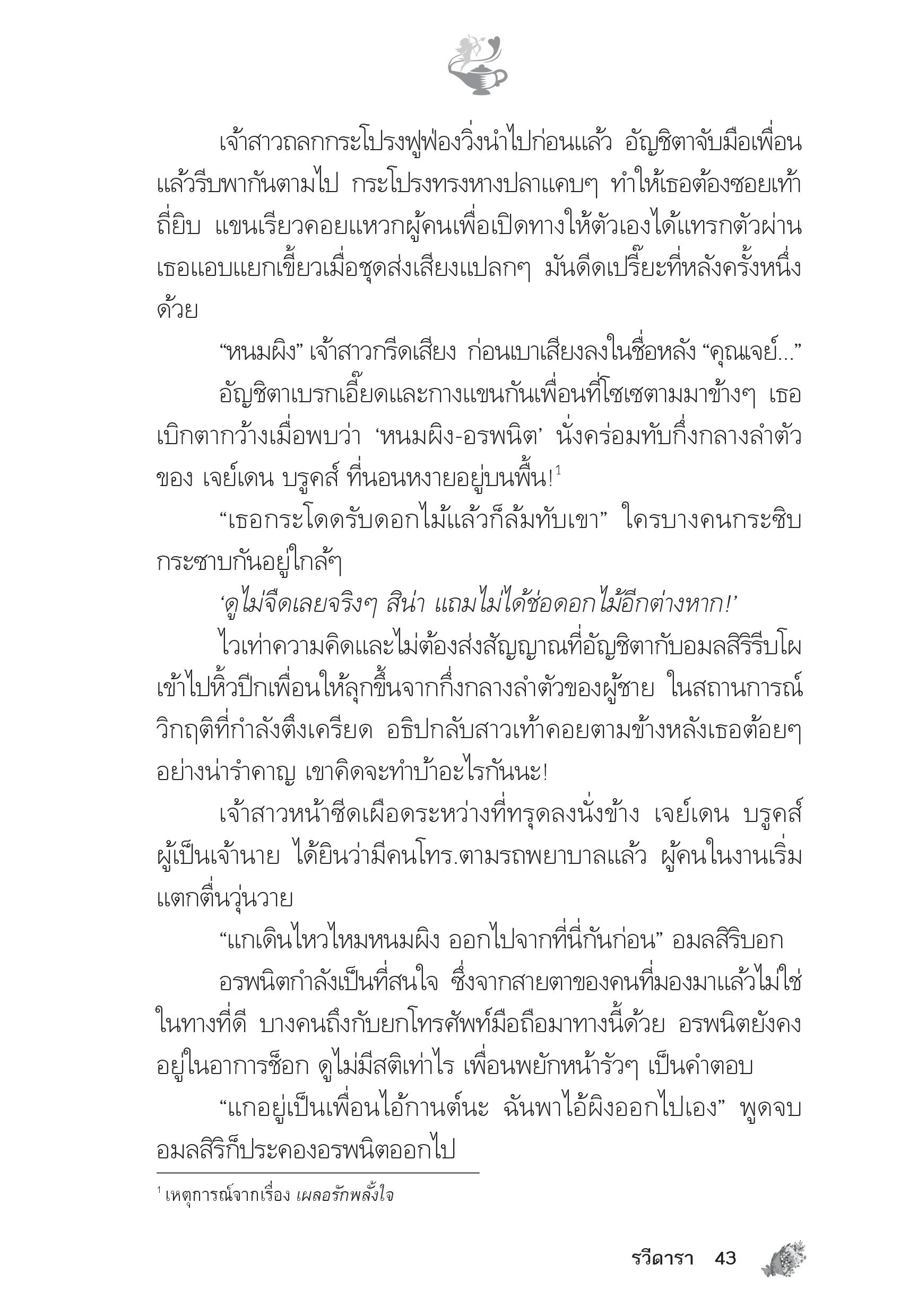 เจ้าสาวถลกกระโปรงฟูฟ่องวิ่งนำไปก่อนแล้ว อัญชิตาจับมือเพื่อนแล้วรีบพากันตามไป กระโปรงทรงหางปลาแคบๆ ทำให้เธอต้องซอยเท้าถี่ยิบ แขนเรียวคอยแหวกผู้คนเพื่อเปิดทางให้ตัวเองได้แทรกตัวผ่าน เธอแอบแยกเขี้ยวเมื่อชุดส่งเสียงแปลกๆ มันดีดเปรี๊ยะที่หลังครั้งหนึ่งด้วย

“หนมผิง” เจ้าสาวกรีดเสียง ก่อนเบาเสียงลงในชื่อหลัง “คุณเจย์...”

อัญชิตาเบรกเอี๊ยดและกางแขนกันเพื่อนที่โซเซตามมาข้างๆ เธอเบิกตากว้างเมื่อพบว่า ‘หนมผิง-อรพนิต’ นั่งคร่อมทับกึ่งกลางลำตัวของ เจย์เดน บรูคส์ ที่นอนหงายอยู่บนพื้น!$^1$

“เธอกระโดดรับดอกไม้แล้วก็ล้มทับเขา” ใครบางคนกระซิบกระซาบกันอยู่ใกล้ๆ

‘ดูไม่จืดเลยจริงๆ สิน่า แถมไม่ได้ช่อดอกไม้อีกต่างหาก!’

ไวเท่าความคิดและไม่ต้องส่งสัญญาณที่อัญชิตากับอมลสิริรีบโผเข้าไปหิ้วปีกเพื่อนให้ลุกขึ้นจากกึ่งกลางลำตัวของผู้ชาย ในสถานการณ์วิกฤติที่กำลังตึงเครียด อธิปกลับสาวเท้าคอยตามข้างหลังเธอต้อยๆ อย่างน่ารำคาญ เขาคิดจะทำบ้าอะไรกันนะ!

เจ้าสาวหน้าซีดเผือดระหว่างที่ทรุดลงนั่งข้าง เจย์เดน บรูคส์ ผู้เป็นเจ้านาย ได้ยินว่ามีคนโทร.ตามรถพยาบาลแล้ว ผู้คนในงานเริ่มแตกตื่นวุ่นวาย

“แกเดินไหวไหมหนมผิง ออกไปจากที่นี่กันก่อน” อมลสิริบอก

อรพนิตกำลังเป็นที่สนใจ ซึ่งจากสายตาของคนที่มองมาแล้วไม่ใช่ในทางที่ดี บางคนถึงกับยกโทรศัพท์มือถือมาทางนี้ด้วย อรพนิตยังคงอยู่ในอาการช็อก ดูไม่มีสติเท่าไร เพื่อนพยักหน้ารัวๆ เป็นคำตอบ

“แกอยู่เป็นเพื่อนไอ้กานต์นะ ฉันพาไอ้ผิงออกไปเอง” พูดจบอมลสิริก็ประคองอรพนิตออกไป

$^1$ เหตุการณ์จากเรื่อง เผลอรักพลั้งใจ

รวีดารา 43